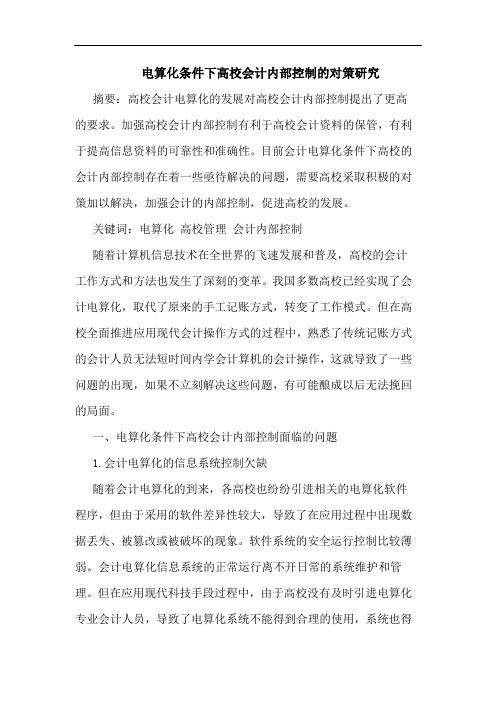 电算化条件下高校会计内部控制的对策研究

摘要：高校会计电算化的发展对高校会计内部控制提出了更高的要求。加强高校会计内部控制有利于高校会计资料的保管，有利于提高信息资料的可靠性和准确性。目前会计电算化条件下高校的会计内部控制存在着一些亟待解决的问题，需要高校采取积极的对策加以解决，加强会计的内部控制，促进高校的发展。

关键词：电算化 高校管理 会计内部控制

随着计算机信息技术在全世界的飞速发展和普及，高校的会计工作方式和方法也发生了深刻的变革。我国多数高校已经实现了会计电算化，取代了原来的手工记账方式，转变了工作模式。但在高校全面推进应用现代会计操作方式的过程中，熟悉了传统记账方式的会计人员无法短时间内学会计算机的会计操作，这就导致了一些问题的出现，如果不立刻解决这些问题，有可能酿成以后无法挽回的局面。

一、电算化条件下高校会计内部控制面临的问题

1.会计电算化的信息系统控制欠缺

随着会计电算化的到来，各高校也纷纷引进相关的电算化软件程序，但由于采用的软件差异性较大，导致了在应用过程中出现数据丢失、被篡改或被破坏的现象。软件系统的安全运行控制比较薄弱。会计电算化信息系统的正常运行离不开日常的系统维护和管理。但在应用现代科技手段过程中，由于高校没有及时引进电算化专业会计人员，导致了电算化系统不能得到合理的使用，系统也得